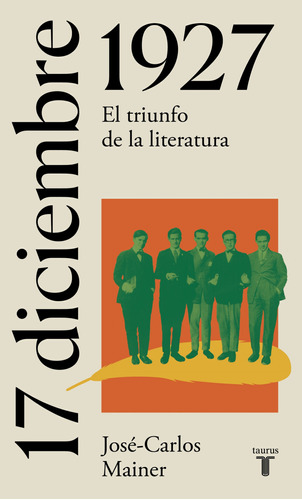 17 diciembre 1927

El triunfo de la literatura

José-Carlos Mainer

taurus
T